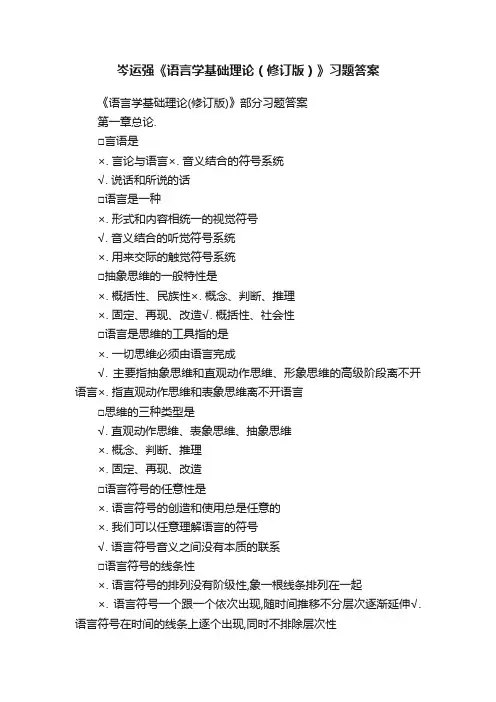 岑运强《语言学基础理论（修订版）》习题答案

《语言学基础理论(修订版)》部分习题答案

第一章总论.

□言语是

×. 言论与语言×. 音义结合的符号系统

√. 说话和所说的话

□语言是一种

×. 形式和内容相统一的视觉符号

√. 音义结合的听觉符号系统

×. 用来交际的触觉符号系统

□抽象思维的一般特性是

×. 概括性、民族性×. 概念、判断、推理

×. 固定、再现、改造√. 概括性、社会性

□语言是思维的工具指的是

×. 一切思维必须由语言完成

√. 主要指抽象思维和直观动作思维、形象思维的高级阶段离不开语言×. 指直观动作思维和表象思维离不开语言

□思维的三种类型是

√. 直观动作思维、表象思维、抽象思维

×. 概念、判断、推理

×. 固定、再现、改造

□语言符号的任意性是

×. 语言符号的创造和使用总是任意的

×. 我们可以任意理解语言的符号

√. 语言符号音义之间没有本质的联系

□语言符号的线条性

×. 语言符号的排列没有阶级性,象一根线条排列在一起

×. 语言符号一个跟一个依次出现,随时间推移不分层次逐渐延伸√. 语言符号在时间的线条上逐个出现,同时不排除层次性